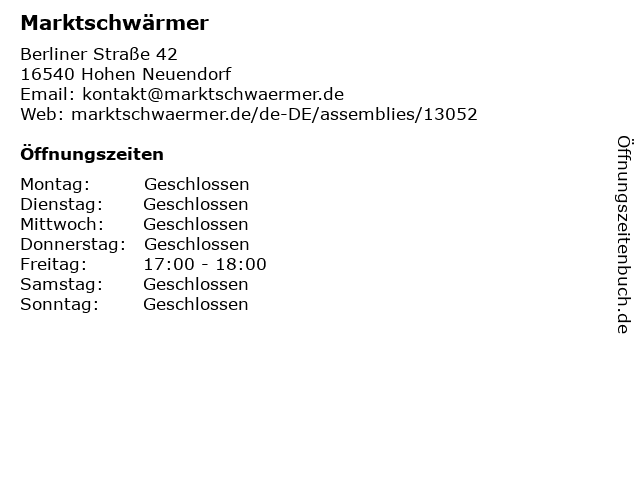 Marktschwärmer

Berliner Straße 42
16540 Hohen Neuendorf
Email: kontakt@marktschwaermer.de
Web: marktschwaermer.de/de-DE/assemblies/13052

Öffnungszeiten

Montag: Geschlossen
Dienstag: Geschlossen
Mittwoch: Geschlossen
Donnerstag: Geschlossen
Freitag: 17:00 - 18:00
Samstag: Geschlossen
Sonntag: Geschlossen

Öffnungszeitenbuch.de